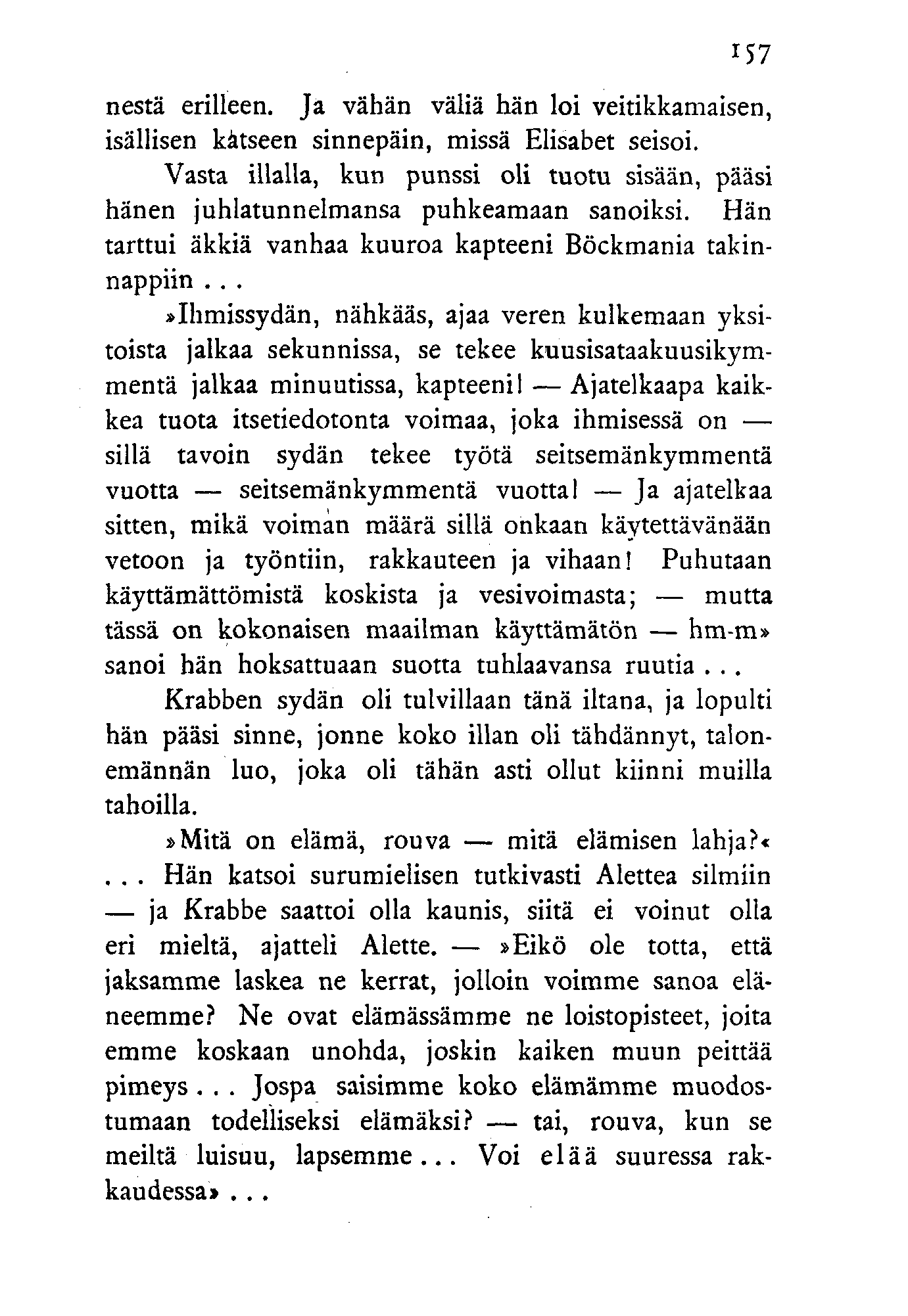 157

nestä erilleen. Ja vähän väliä hän loi veitikkamaisen, isällisen katseen sinnepäin, missä Elisabet seisoi.

Vasta illalla, kun punssi oli tuotu sisään, pääsi hänen juhlatunnelmansa puhkeamaan sanoiksi. Hän tarttui äkkiä vanhaa kuuroa kapteeni Böckmania takinnappiin . . .

»Ihmissydän, nähkääs, ajaa veren kulkemaan yksitoista jalkaa sekunnissa, se tekee kuusisataakuusikymmentä jalkaa minuutissa, kapteeni! — Ajatelkaapa kaikkea tuota itsetiedotonta voimaa, joka ihmisessä on — sillä tavoin sydän tekee työtä seitsemänkymmentä vuotta — seitsemänkymmentä vuotta! — Ja ajatelkaa sitten, mikä voiman määrä sillä onkaan käytettävänään vetoon ja työntiin, rakkauteen ja vihaan! Puhutaan käyttämättömistä koskista ja vesivoimasta; — mutta tässä on kokonaisen maailman käyttämätön — hm-m» sanoi hän hoksattuaan suotta tuhlaavansa ruutia . . .

Krabben sydän oli tulvillaan tänä iltana, ja lopulti hän pääsi sinne, jonne koko illan oli tähdännyt, talonemännän luo, joka oli tähän asti ollut kiinni muilla tahoilla.

»Mitä on elämä, rouva — mitä elämisen lahja?« . . . Hän katsoi surumielisen tutkivasti Alettea silmiin — ja Krabbe saattoi olla kaunis, siitä ei voinut olla eri mieltä, ajatteli Alette. — »Eikö ole totta, että jaksamme laskea ne kerrat, jolloin voimme sanoa eläneemme? Ne ovat elämässämme ne loistopisteet, joita emme koskaan unohda, joskin kaiken muun peittää pimeys . . . Jospa saisimme koko elämämme muodostumaan todelliseksi elämäksi? — tai, rouva, kun se meiltä luisuu, lapsemme . . . Voi elää suuressa rakkaudessa» . . .